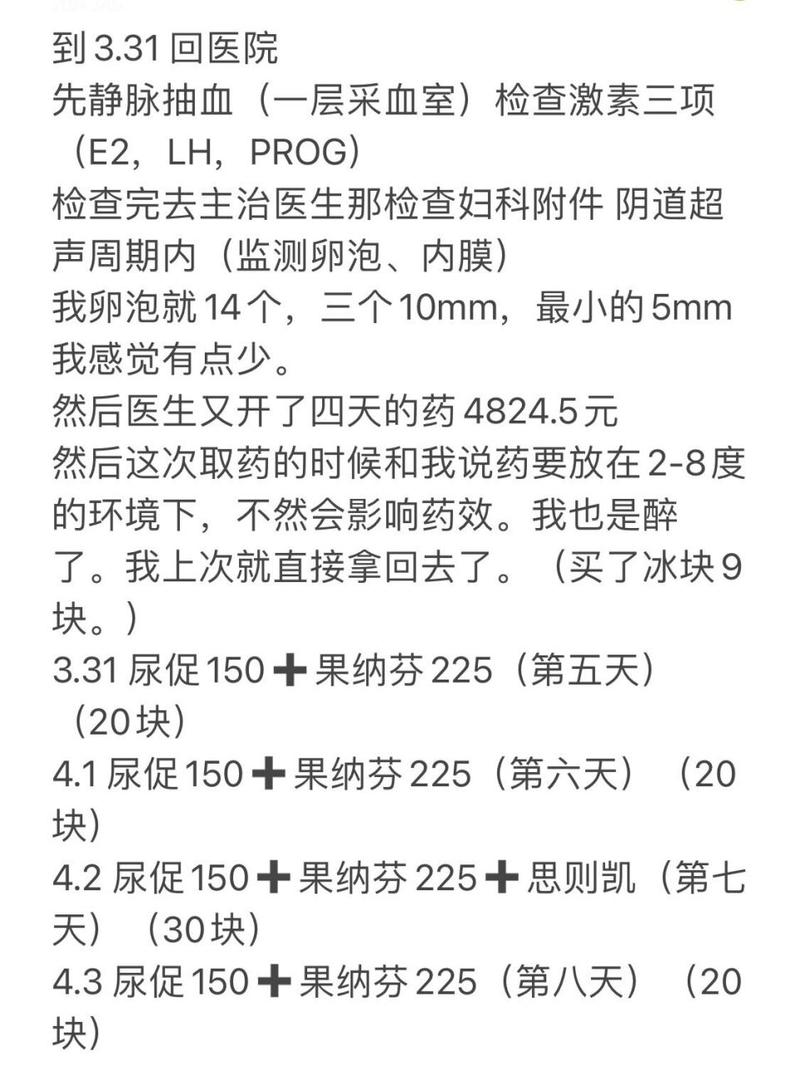 到 3.31 回医院
先静脉抽血（一层采血室）检查激素三项（E2，LH，PROG)
检查完去主治医生那检查妇科附件 阴道超声周期内（监测卵泡、内膜）
我卵泡就 14 个，三个 10mm，最小的 5mm
我感觉有点少。
然后医生又开了四天的药 4824.5 元
然后这次取药的时候和我说药要放在 2-8 度的环境下，不然会影响药效。我也是醉了。我上次就直接拿回去了。（买了冰块 9 块。）
3.31 尿促 150 ➕ 果纳芬 225（第五天）（20 块）
4.1 尿促 150 ➕ 果纳芬 225（第六天）（20 块）
4.2 尿促 150 ➕ 果纳芬 225 ➕ 思则凯（第七天）（30 块）
4.3 尿促 150 ➕ 果纳芬 225（第八天）（20 块）